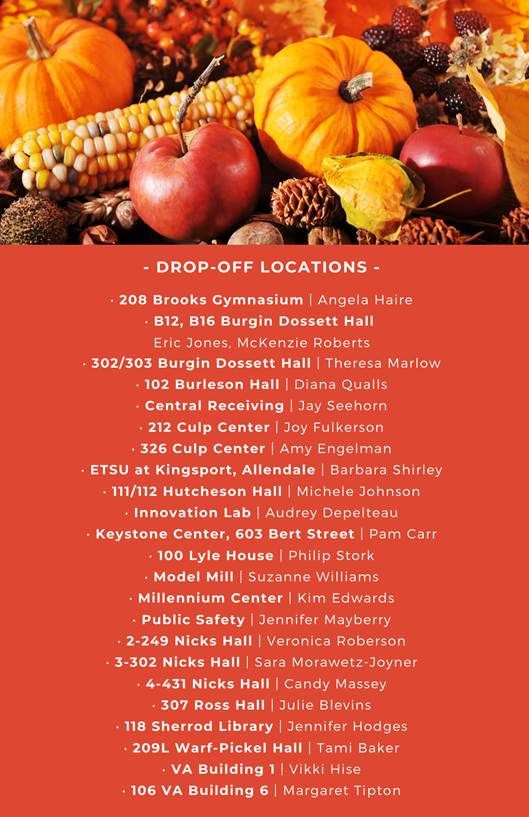 - DROP-OFF LOCATIONS -

• 208 Brooks Gymnasium | Angela Haire
• B12, B16 Burgin Dossett Hall
Eric Jones, McKenzie Roberts
• 302/303 Burgin Dossett Hall | Theresa Marlow
• 102 Burleson Hall | Diana Qualls
• Central Receiving | Jay Seehorn
• 212 Culp Center | Joy Fulkerson
• 326 Culp Center | Amy Engelman
• ETSU at Kingsport, Allendale | Barbara Shirley
• 111/112 Hutcheson Hall | Michele Johnson
• Innovation Lab | Audrey Depelteau
• Keystone Center, 603 Bert Street | Pam Carr
• 100 Lyle House | Philip Stork
• Model Mill | Suzanne Williams
• Millennium Center | Kim Edwards
• Public Safety | Jennifer Mayberry
• 2-249 Nicks Hall | Veronica Roberson
• 3-302 Nicks Hall | Sara Morawetz-Joyner
• 4-431 Nicks Hall | Candy Massey
• 307 Ross Hall | Julie Blevins
• 118 Sherrod Library | Jennifer Hodges
• 209L Warf-Pickel Hall | Tami Baker
• VA Building 1 | Vikki Hise
• 106 VA Building 6 | Margaret Tipton